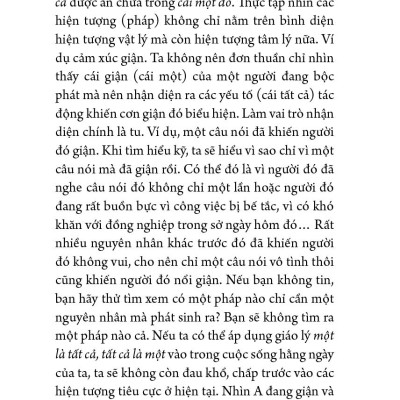 cả được ẩn chứa trong cái một đó. Thực tập nhìn các hiện tượng (pháp) không chỉ nằm trên bình diện hiện tượng vật lý mà còn hiện tượng tâm lý nữa. Ví dụ cảm xúc giận. Ta không nên đơn thuần chỉ nhìn thấy cái giận (cái một) của một người đang bộc phát mà nên nhận diện ra các yếu tố (cái tất cả) tác động khiến cơn giận đó biểu hiện. Làm vai trò nhận diện chính là tu. Ví dụ, một câu nói đã khiến người đó giận. Khi tìm hiểu kỹ, ta sẽ hiểu vì sao chỉ vì một câu nói mà đã giận rồi. Có thể đó là vì người đó đã nghe câu nói đó không chỉ một lần hoặc người đó đang rất buồn bực vì công việc bị bế tắc, vì có khó khăn với đồng nghiệp trong sở ngày hôm đó… Rất nhiều nguyên nhân khác trước đó đã khiến người đó không vui, cho nên chỉ một câu nói vô tình thôi cũng khiến người đó nổi giận. Nếu bạn không tin, bạn hãy thử tìm xem có một pháp nào chỉ cần một nguyên nhân mà phát sinh ra? Bạn sẽ không tìm ra một pháp nào cả. Nếu ta có thể áp dụng giáo lý một là tất cả, tất cả là một vào trong cuộc sống hằng ngày của ta, ta sẽ không còn đau khổ, chấp trước vào các hiện tượng tiêu cực ở hiện tại. Nhìn A đang giận và